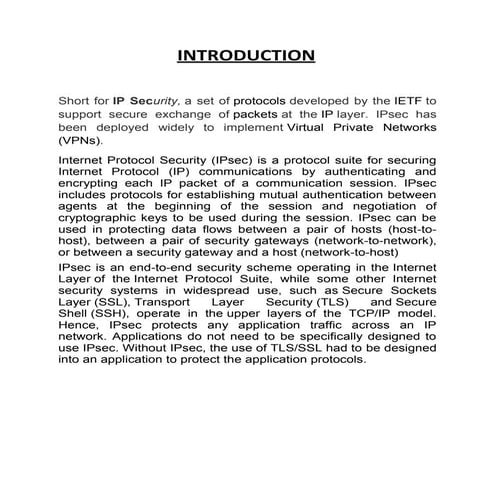 INTRODUCTION

Short for IP Security, a set of protocols developed by the IETF to support secure exchange of packets at the IP layer. IPsec has been deployed widely to implement Virtual Private Networks (VPNs).

Internet Protocol Security (IPsec) is a protocol suite for securing Internet Protocol (IP) communications by authenticating and encrypting each IP packet of a communication session. IPsec includes protocols for establishing mutual authentication between agents at the beginning of the session and negotiation of cryptographic keys to be used during the session. IPsec can be used in protecting data flows between a pair of hosts (host-to-host), between a pair of security gateways (network-to-network), or between a security gateway and a host (network-to-host)

IPsec is an end-to-end security scheme operating in the Internet Layer of the Internet Protocol Suite, while some other Internet security systems in widespread use, such as Secure Sockets Layer (SSL), Transport Layer Security (TLS) and Secure Shell (SSH), operate in the upper layers of the TCP/IP model. Hence, IPsec protects any application traffic across an IP network. Applications do not need to be specifically designed to use IPsec. Without IPsec, the use of TLS/SSL had to be designed into an application to protect the application protocols.